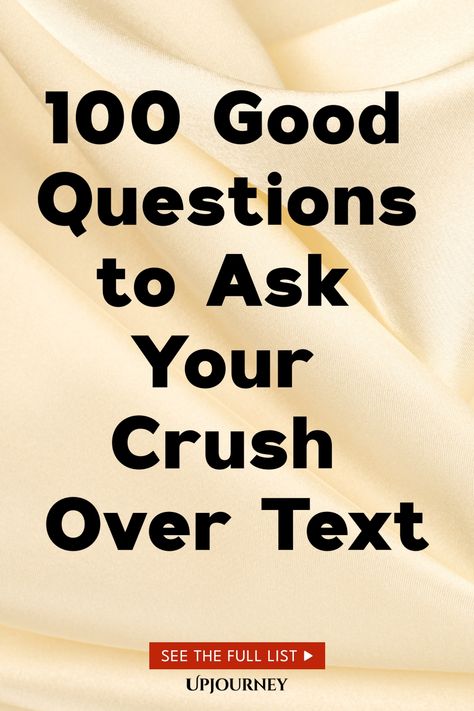 100 Good Questions to Ask Your Crush Over Text

SEE THE FULL LIST ▶

UPJOURNEY